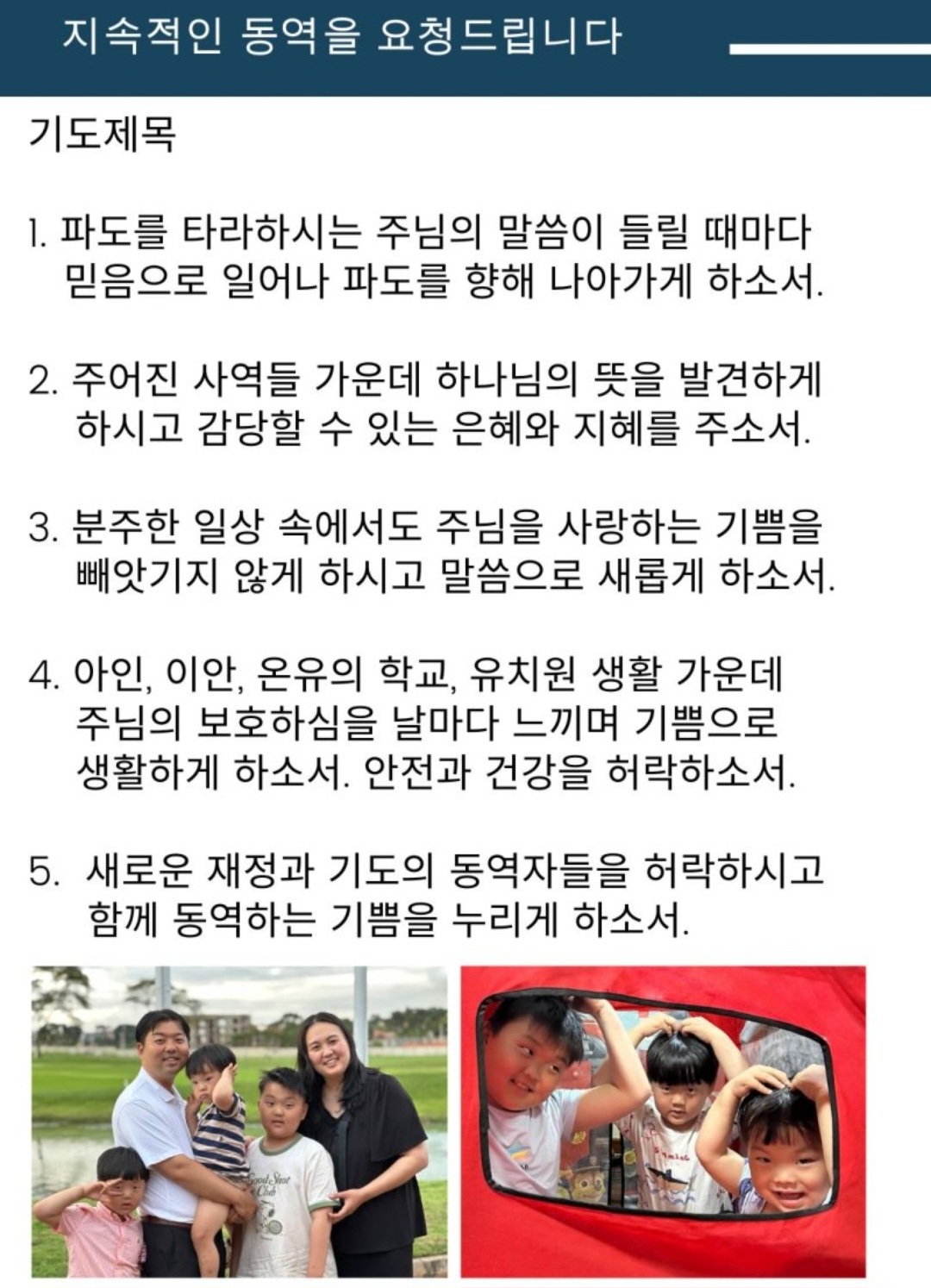 지속적인 동역을 요청드립니다

기도제목

1. 파도를 타라하시는 주님의 말씀이 들릴 때마다 믿음으로 일어나 파도를 향해 나아가게 하소서.

2. 주어진 사역들 가운데 하나님의 뜻을 발견하게 하시고 감당할 수 있는 은혜와 지혜를 주소서.

3. 분주한 일상 속에서도 주님을 사랑하는 기쁨을 빼앗기지 않게 하시고 말씀으로 새롭게 하소서.

4. 아인, 이안, 온유의 학교, 유치원 생활 가운데 주님의 보호하심을 날마다 느끼며 기쁨으로 생활하게 하소서. 안전과 건강을 허락하소서.

5. 새로운 재정과 기도의 동역자들을 허락하시고 함께 동역하는 기쁨을 누리게 하소서.

Good Shot Club